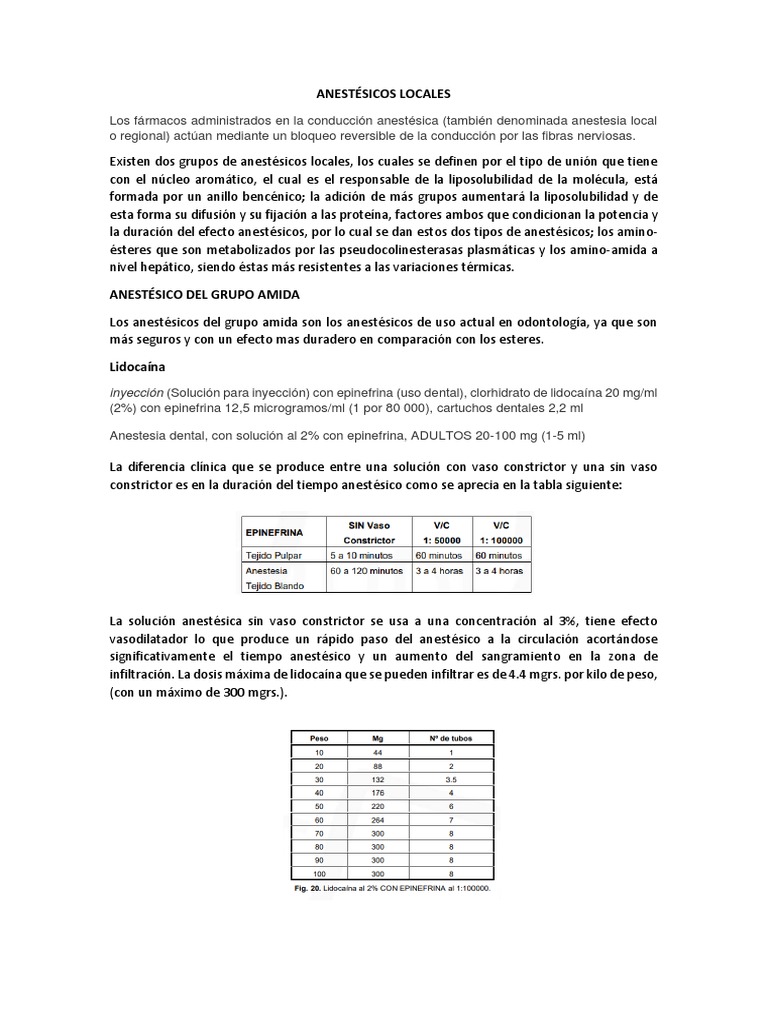 ANESTÉSICOS LOCALES

Los fármacos administrados en la conducción anestésica (también denominada anestesia local o regional) actúan mediante un bloqueo reversible de la conducción por las fibras nerviosas.

Existen dos grupos de anestésicos locales, los cuales se definen por el tipo de unión que tiene con el núcleo aromático, el cual es el responsable de la liposolubilidad de la molécula, está formada por un anillo bencénico; la adición de más grupos aumentará la liposolubilidad y de esta forma su difusión y su fijación a las proteína, factores ambos que condicionan la potencia y la duración del efecto anestésicos, por lo cual se dan estos dos tipos de anestésicos; los amino-ésteres que son metabolizados por las pseudocolinesterasas plasmáticas y los amino-amida a nivel hepático, siendo éstas más resistentes a las variaciones térmicas.

ANESTÉSICO DEL GRUPO AMIDA

Los anestésicos del grupo amida son los anestésicos de uso actual en odontología, ya que son más seguros y con un efecto mas duradero en comparación con los esteres.

Lidocaína

inyección (Solución para inyección) con epinefrina (uso dental), clorhidrato de lidocaína 20 mg/ml (2%) con epinefrina 12,5 microgramos/ml (1 por 80 000), cartuchos dentales 2,2 ml

Anestesia dental, con solución al 2% con epinefrina, ADULTOS 20-100 mg (1-5 ml)

La diferencia clínica que se produce entre una solución con vaso constrictor y una sin vaso constrictor es en la duración del tiempo anestésico como se aprecia en la tabla siguiente:

| EPINEFRINA | SIN Vaso Constrictor | V/C 1: 50000 | V/C 1: 100000 |
|---|---|---|---|
| Tejido Pulpar | 5 a 10 minutos | 60 minutos | 60 minutos |
| Anestesia Tejido Blando | 60 a 120 minutos | 3 a 4 horas | 3 a 4 horas |

La solución anestésica sin vaso constrictor se usa a una concentración al 3%, tiene efecto vasodilatador lo que produce un rápido paso del anestésico a la circulación acortándose significativamente el tiempo anestésico y un aumento del sangramiento en la zona de infiltración. La dosis máxima de lidocaína que se pueden infiltrar es de 4.4 mgrs. por kilo de peso, (con un máximo de 300 mgrs.).

| Peso | Mg | Nº de tubos |
|---|---|---|
| 10 | 44 | 1 |
| 20 | 88 | 2 |
| 30 | 132 | 3.5 |
| 40 | 176 | 4 |
| 50 | 220 | 6 |
| 60 | 264 | 7 |
| 70 | 300 | 8 |
| 80 | 300 | 8 |
| 90 | 300 | 8 |
| 100 | 300 | 8 |

Fig. 20. Lidocaína al 2% CON EPINEFRINA al 1:100000.